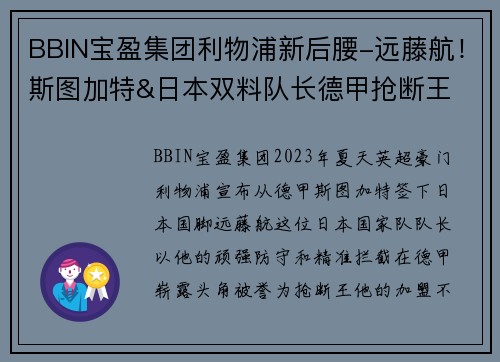 BBIN宝盈集团利物浦新后腰–远藤航！斯图加特&日本双料队长德甲抢断王

BBIN宝盈集团2023年夏天英超豪门利物浦宣布从德甲斯图加特签下日本国脚远藤航这位日本国家队队长以他的顽强防守和精准拦截在德甲崭露头角被誉为抢断王他的加盟不